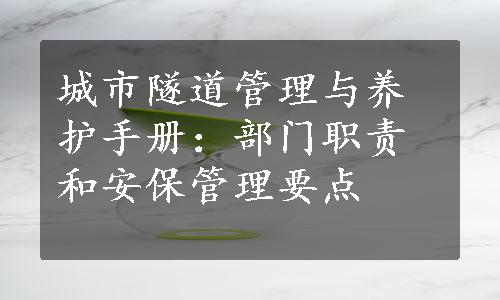 城市隧道管理与养护手册：部门职责和安保管理要点